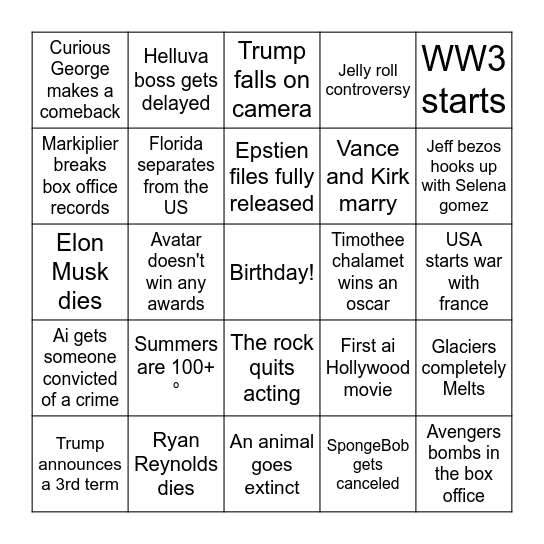 | | | | | |
|---|---|---|---|---|
| Curious George makes a comeback | Helluva boss gets delayed | Trump falls on camera | Jelly roll controversy | WW3 starts |
| Markiplier breaks box office records | Florida separates from the US | Epstien files fully released | Vance and Kirk marry | Jeff bezos hooks up with Selena gomez |
| Elon Musk dies | Avatar doesn't win any awards | Birthday! | Timothee chalamet wins an oscar | USA starts war with france |
| Ai gets someone convicted of a crime | Summers are 100+ ° | The rock quits acting | First ai Hollywood movie | Glaciers completely Melts |
| Trump announces a 3rd term | Ryan Reynolds dies | An animal goes extinct | SpongeBob gets canceled | Avengers bombs in the box office |